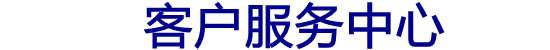 客户服务中心